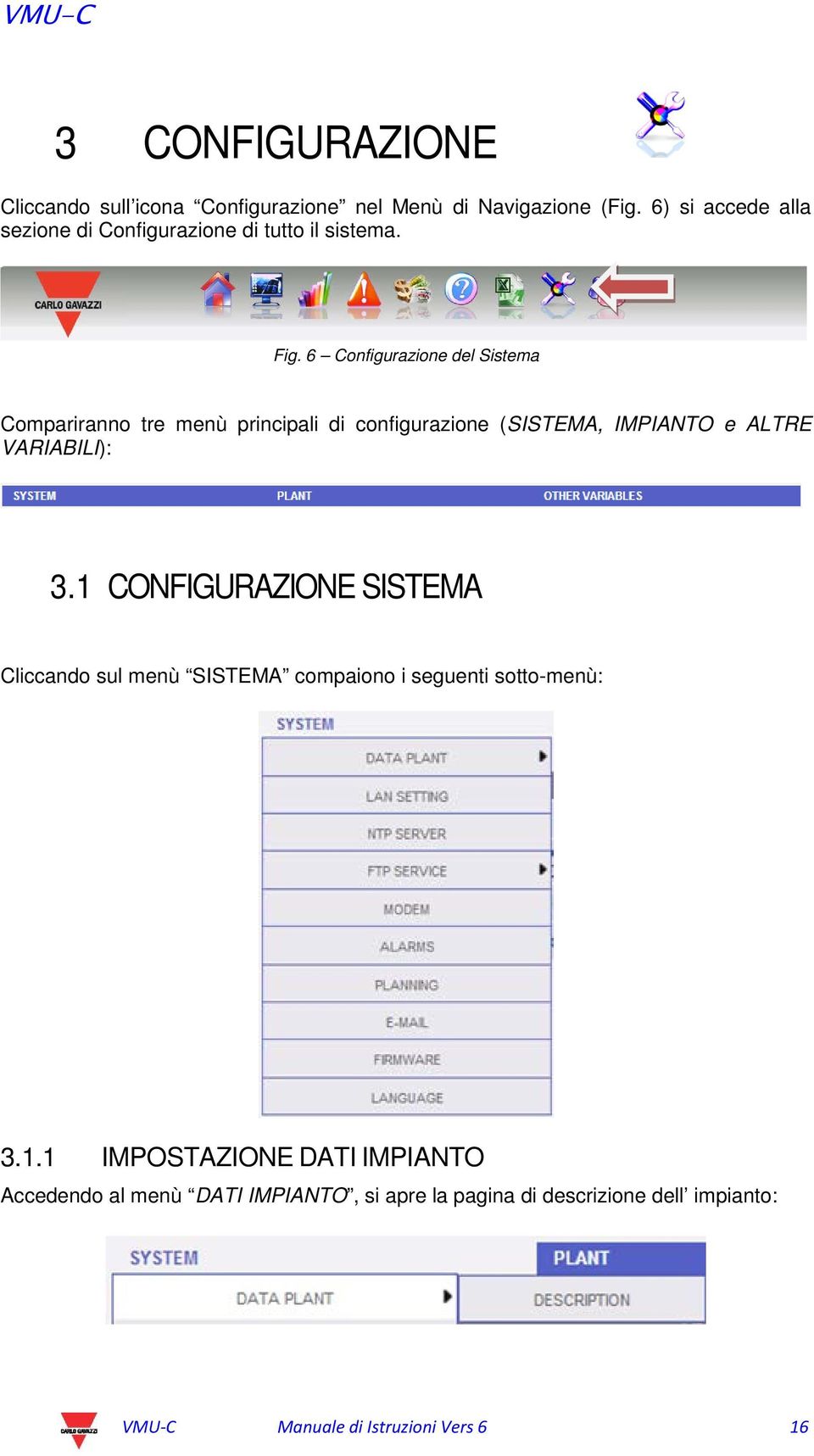 VMU-C

3 CONFIGURAZIONE

Cliccando sull’icona “Configurazione” nel Menù di Navigazione (Fig. 6) si accede alla sezione di Configurazione di tutto il sistema.

CARLO GAVAZZI

Fig. 6 – Configurazione del Sistema

Compariranno tre menù principali di configurazione (SISTEMA, IMPIANTO e ALTRE VARIABILI):

SYSTEM PLANT OTHER VARIABLES

3.1 CONFIGURAZIONE SISTEMA

Cliccando sul menù “SISTEMA” compaiono i seguenti sotto-menù:

SYSTEM
DATA PLANT
LAN SETTING
NTP SERVER
FTP SERVICE
MODEM
ALARMS
PLANNING
E-MAIL
FIRMWARE
LANGUAGE

3.1.1 IMPOSTAZIONE DATI IMPIANTO

Accedendo al menù “DATI IMPIANTO”, si apre la pagina di descrizione dell’ impianto:

SYSTEM PLANT
DATA PLANT DESCRIPTION

CARLO GAVAZZI VMU-C Manuale di Istruzioni Vers 6 16